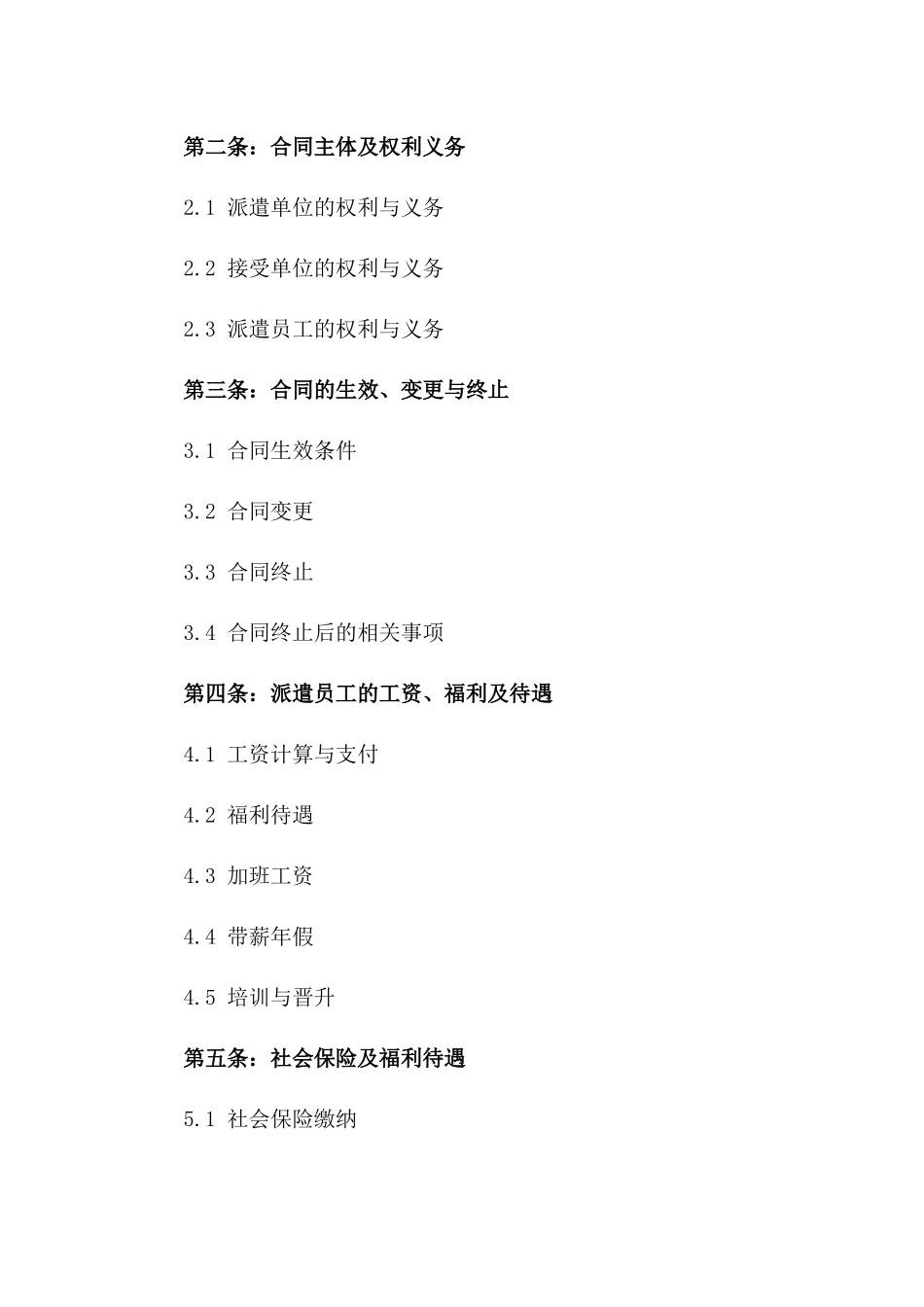 第二条：合同主体及权利义务

2.1 派遣单位的权利与义务

2.2 接受单位的权利与义务

2.3 派遣员工的权利与义务

第三条：合同的生效、变更与终止

3.1 合同生效条件

3.2 合同变更

3.3 合同终止

3.4 合同终止后的相关事项

第四条：派遣员工的工资、福利及待遇

4.1 工资计算与支付

4.2 福利待遇

4.3 加班工资

4.4 带薪年假

4.5 培训与晋升

第五条：社会保险及福利待遇

5.1 社会保险缴纳